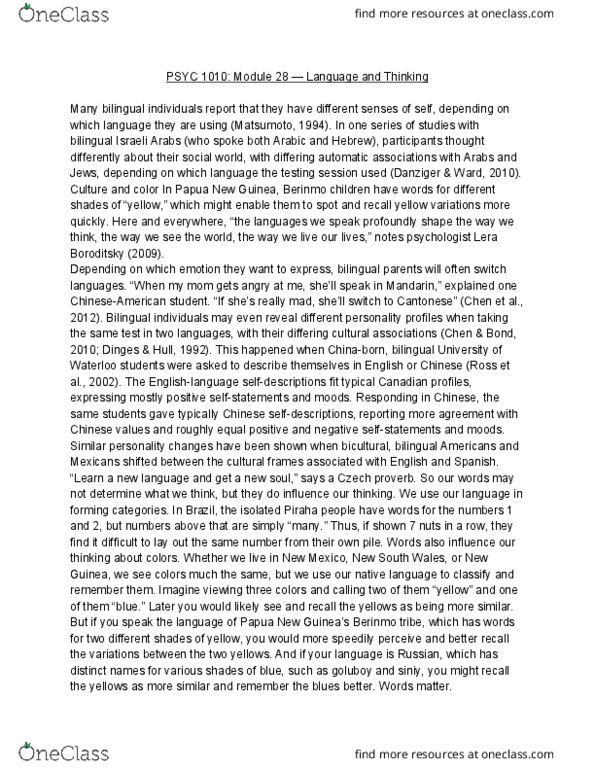 OneClass

find more resources at oneclass.com

PSYC 1010: Module 28 — Language and Thinking

Many bilingual individuals report that they have different senses of self, depending on which language they are using (Matsumoto, 1994). In one series of studies with bilingual Israeli Arabs (who spoke both Arabic and Hebrew), participants thought differently about their social world, with differing automatic associations with Arabs and Jews, depending on which language the testing session used (Danziger & Ward, 2010). Culture and color In Papua New Guinea, Berinmo children have words for different shades of "yellow," which might enable them to spot and recall yellow variations more quickly. Here and everywhere, "the languages we speak profoundly shape the way we think, the way we see the world, the way we live our lives," notes psychologist Lera Boroditsky (2009).
Depending on which emotion they want to express, bilingual parents will often switch languages. "When my mom gets angry at me, she'll speak in Mandarin," explained one Chinese-American student. "If she's really mad, she'll switch to Cantonese" (Chen et al., 2012). Bilingual individuals may even reveal different personality profiles when taking the same test in two languages, with their differing cultural associations (Chen & Bond, 2010; Dinges & Hull, 1992). This happened when China-born, bilingual University of Waterloo students were asked to describe themselves in English or Chinese (Ross et al., 2002). The English-language self-descriptions fit typical Canadian profiles, expressing mostly positive self-statements and moods. Responding in Chinese, the same students gave typically Chinese self-descriptions, reporting more agreement with Chinese values and roughly equal positive and negative self-statements and moods. Similar personality changes have been shown when bicultural, bilingual Americans and Mexicans shifted between the cultural frames associated with English and Spanish. "Learn a new language and get a new soul," says a Czech proverb. So our words may not determine what we think, but they do influence our thinking. We use our language in forming categories. In Brazil, the isolated Piraha people have words for the numbers 1 and 2, but numbers above that are simply "many." Thus, if shown 7 nuts in a row, they find it difficult to lay out the same number from their own pile. Words also influence our thinking about colors. Whether we live in New Mexico, New South Wales, or New Guinea, we see colors much the same, but we use our native language to classify and remember them. Imagine viewing three colors and calling two of them "yellow" and one of them "blue." Later you would likely see and recall the yellows as being more similar. But if you speak the language of Papua New Guinea's Berinmo tribe, which has words for two different shades of yellow, you would more speedily perceive and better recall the variations between the two yellows. And if your language is Russian, which has distinct names for various shades of blue, such as goluboy and siniy, you might recall the yellows as more similar and remember the blues better. Words matter.

OneClass

find more resources at oneclass.com